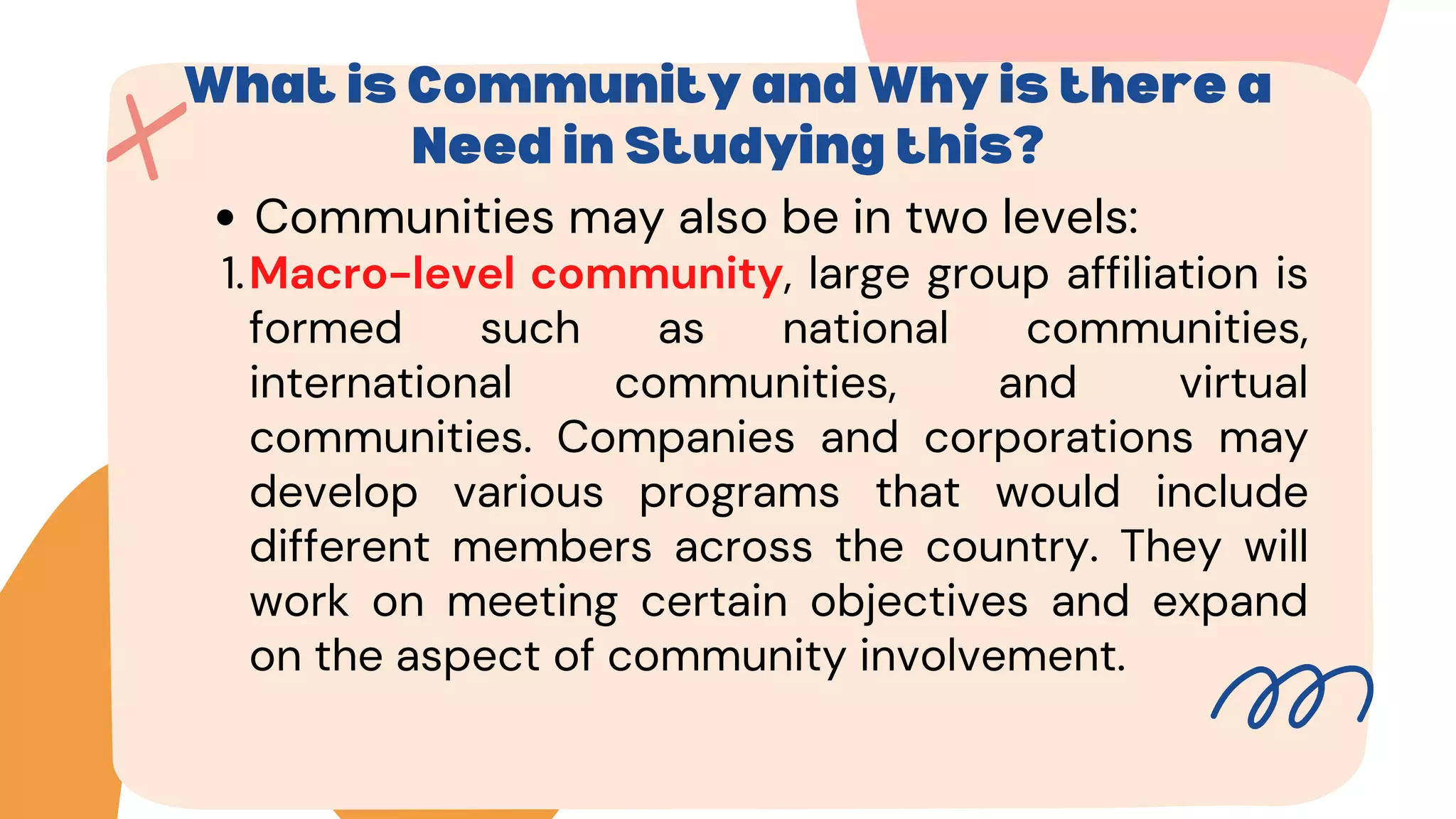 What is Community and Why is there a Need in Studying this?

• Communities may also be in two levels:

1. Macro-level community, large group affiliation is formed such as national communities, international communities, and virtual communities. Companies and corporations may develop various programs that would include different members across the country. They will work on meeting certain objectives and expand on the aspect of community involvement.